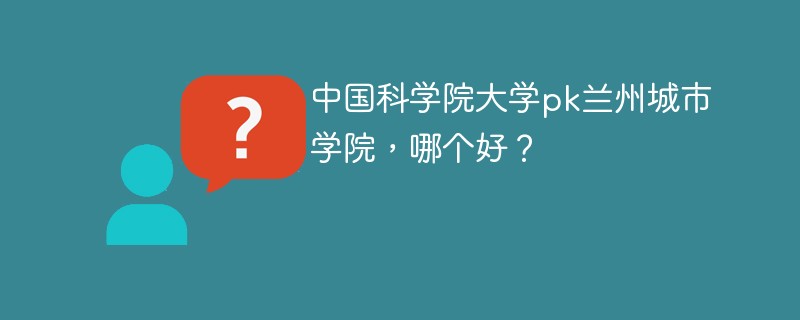 ?

中国科学院大学pk兰州城市学院，哪个好？